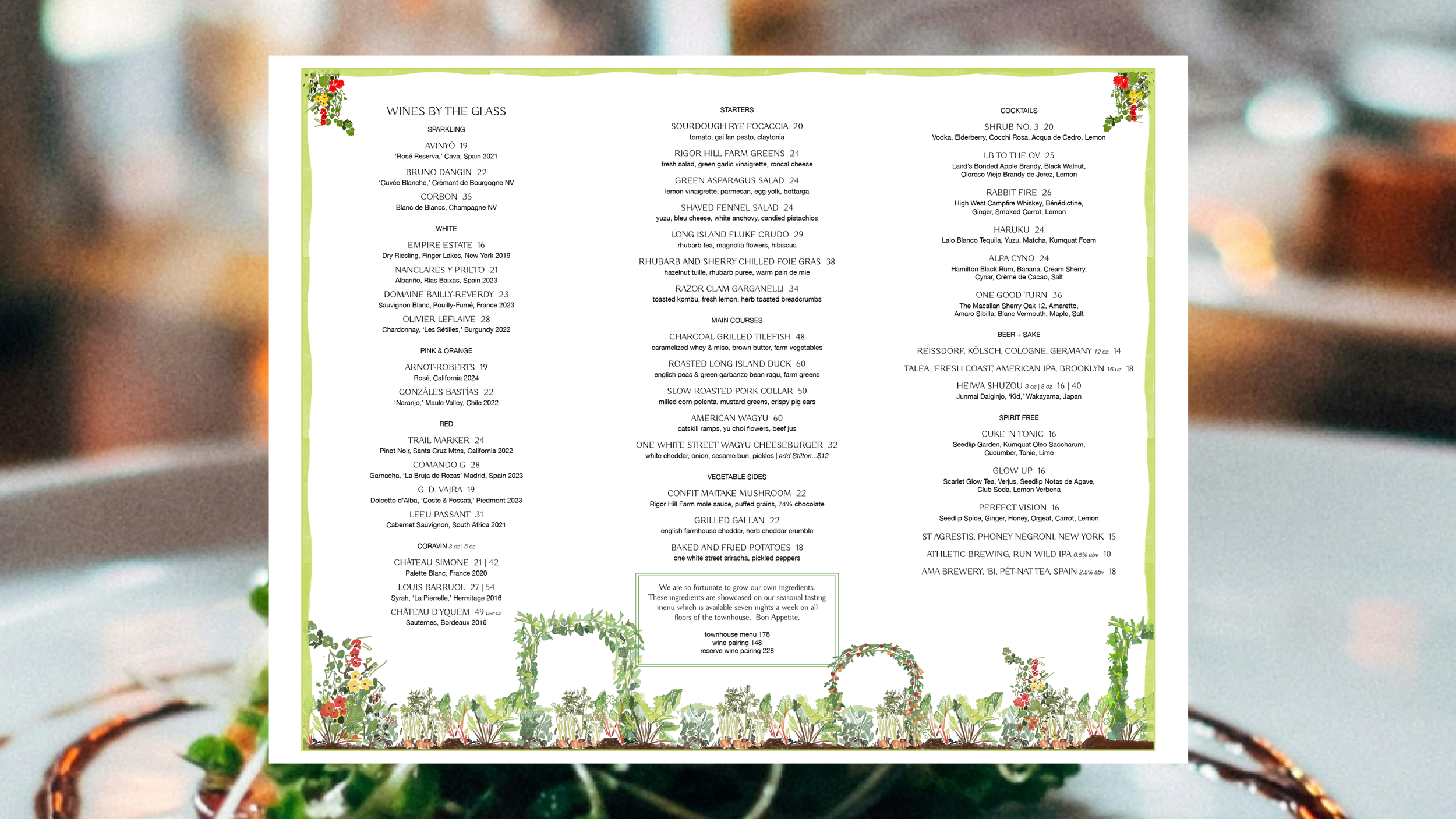 WINES BY THE GLASS

SPARKLING

AVINYÓ 19
'Rosé Reserva,' Cava, Spain 2021

BRUNO DANGIN 22
'Cuvée Blanche,' Crémant de Bourgogne NV

CORBON 35
Blanc de Blancs, Champagne NV

WHITE

EMPIRE ESTATE 16
Dry Riesling, Finger Lakes, New York 2019

NANCLARES Y PRIETO 21
Albariño, Rías Baixas, Spain 2023

DOMAINE BAILLY-REVERDY 23
Sauvignon Blanc, Pouilly-Fumé, France 2023

OLIVIER LEFLAIVE 28
Chardonnay, 'Les Sétilles,' Burgundy 2022

PINK & ORANGE

ARNOT-ROBERTS 19
Rosé, California 2024

GONZÁLES BASTÍAS 22
'Naranjo,' Maule Valley, Chile 2022

RED

TRAIL MARKER 24
Pinot Noir, Santa Cruz Mtns, California 2022

COMANDO G 28
Garnacha, 'La Bruja de Rozas' Madrid, Spain 2023

G. D. VAJRA 19
Dolcetto d'Alba, 'Coste & Fossati,' Piedmont 2023

LEEU PASSANT 31
Cabernet Sauvignon, South Africa 2021

CORAVIN 3 oz | 5 oz

CHÂTEAU SIMONE 21 | 42
Palette Blanc, France 2020

LOUIS BARRUOL 27 | 54
Syrah, 'La Pierrelle,' Hermitage 2016

CHÂTEAU D'YQUEM 49 per oz
Sauternes, Bordeaux 2016

STARTERS

SOURDOUGH RYE FOCACCIA 20
tomato, gai lan pesto, claytonia

RIGOR HILL FARM GREENS 24
fresh salad, green garlic vinaigrette, roncal cheese

GREEN ASPARAGUS SALAD 24
lemon vinaigrette, parmesan, egg yolk, bottarga

SHAVED FENNEL SALAD 24
yuzu, bleu cheese, white anchovy, candied pistachios

LONG ISLAND FLUKE CRUDO 29
rhubarb tea, magnolia flowers, hibiscus

RHUBARB AND SHERRY CHILLED FOIE GRAS 38
hazelnut tuille, rhubarb puree, warm pain de mie

RAZOR CLAM GARGANELLI 34
toasted kombu, fresh lemon, herb toasted breadcrumbs

MAIN COURSES

CHARCOAL GRILLED TILEFISH 48
caramelized whey & miso, brown butter, farm vegetables

ROASTED LONG ISLAND DUCK 60
english peas & green garbanzo bean ragu, farm greens

SLOW ROASTED PORK COLLAR 50
milled corn polenta, mustard greens, crispy pig ears

AMERICAN WAGYU 60
catskill ramps, yu choi flowers, beef jus

ONE WHITE STREET WAGYU CHEESEBURGER 32
white cheddar, onion, sesame bun, pickles | add Stilton...$12

VEGETABLE SIDES

CONFIT MAITAKE MUSHROOM 22
Rigor Hill Farm mole sauce, puffed grains, 74% chocolate

GRILLED GAI LAN 22
english farmhouse cheddar, herb cheddar crumble

BAKED AND FRIED POTATOES 18
one white street sriracha, pickled peppers

We are so fortunate to grow our own ingredients. These ingredients are showcased on our seasonal tasting menu which is available seven nights a week on all floors of the townhouse. Bon Appetite.

townhouse menu 178
wine pairing 148
reserve wine pairing 228

COCKTAILS

SHRUB NO. 3 20
Vodka, Elderberry, Cocchi Rosa, Acqua de Cedro, Lemon

LB TO THE OV 25
Laird's Bonded Apple Brandy, Black Walnut, Oloroso Viejo Brandy de Jerez, Lemon

RABBIT FIRE 26
High West Campfire Whiskey, Bénédictine, Ginger, Smoked Carrot, Lemon

HARUKU 24
Lalo Blanco Tequila, Yuzu, Matcha, Kumquat Foam

ALPA CYNO 24
Hamilton Black Rum, Banana, Cream Sherry, Cynar, Crème de Cacao, Salt

ONE GOOD TURN 36
The Macallan Sherry Oak 12, Amaretto, Amaro Sibilla, Blanc Vermouth, Maple, Salt

BEER + SAKE

REISSDORF, KÖLSCH, COLOGNE, GERMANY 12 oz 14

TALEA, 'FRESH COAST,' AMERICAN IPA, BROOKLYN 16 oz 18

HEIWA SHUZOU 3 oz | 8 oz 16 | 40
Junmai Daiginjo, 'Kid,' Wakayama, Japan

SPIRIT FREE

CUKE 'N TONIC 16
Seedlip Garden, Kumquat Oleo Saccharum, Cucumber, Tonic, Lime

GLOW UP 16
Scarlet Glow Tea, Verjus, Seedlip Notas de Agave, Club Soda, Lemon Verbena

PERFECT VISION 16
Seedlip Spice, Ginger, Honey, Orgeat, Carrot, Lemon

ST AGRESTIS, PHONEY NEGRONI, NEW YORK 15

ATHLETIC BREWING, RUN WILD IPA 0.5% abv 10

AMA BREWERY, 'BI, PÉT-NAT TEA, SPAIN 2.5% abv 18